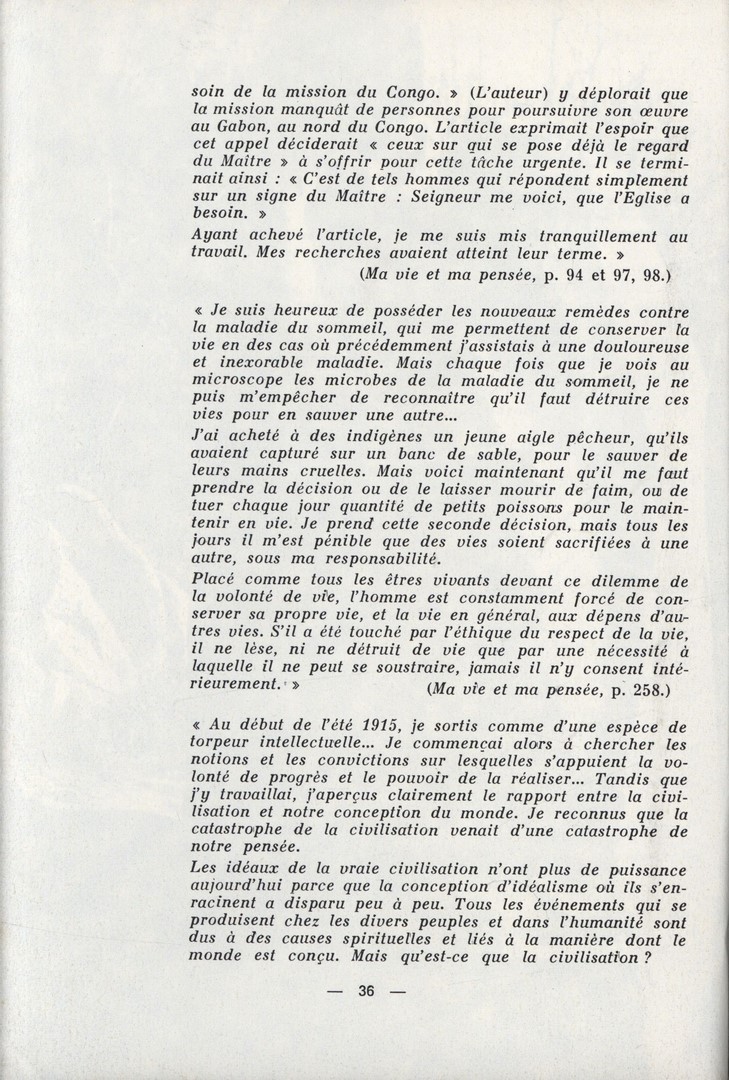 soin de la mission du Congo. » (L'auteur) y déplorait que la mission manquât de personnes pour poursuivre son œuvre au Gabon, au nord du Congo. L'article exprimait l'espoir que cet appel déciderait « ceux sur qui se pose déjà le regard du Maître » à s'offrir pour cette tâche urgente. Il se terminait ainsi : « C'est de tels hommes qui répondent simplement sur un signe du Maître : Seigneur me voici, que l'Eglise a besoin. »

Ayant achevé l'article, je me suis mis tranquillement au travail. Mes recherches avaient atteint leur terme. »

(Ma vie et ma pensée, p. 94 et 97, 98.)

« Je suis heureux de posséder les nouveaux remèdes contre la maladie du sommeil, qui me permettent de conserver la vie en des cas où précédemment j'assistais à une douloureuse et inexorable maladie. Mais chaque fois que je vois au microscope les microbes de la maladie du sommeil, je ne puis m'empêcher de reconnaître qu'il faut détruire ces vies pour en sauver une autre...

J'ai acheté à des indigènes un jeune aigle pêcheur, qu'ils avaient capturé sur un banc de sable, pour le sauver de leurs mains cruelles. Mais voici maintenant qu'il me faut prendre la décision ou de le laisser mourir de faim, ou de tuer chaque jour quantité de petits poissons pour le maintenir en vie. Je prend cette seconde décision, mais tous les jours il m'est pénible que des vies soient sacrifiées à une autre, sous ma responsabilité.

Placé comme tous les êtres vivants devant ce dilemme de la volonté de vie, l'homme est constamment forcé de conserver sa propre vie, et la vie en général, aux dépens d'autres vies. S'il a été touché par l'éthique du respect de la vie, il ne lèse, ni ne détruit de vie que par une nécessité à laquelle il ne peut se soustraire, jamais il n'y consent intérieurement. »

(Ma vie et ma pensée, p. 258.)

« Au début de l'été 1915, je sortis comme d'une espèce de torpeur intellectuelle... Je commençai alors à chercher les notions et les convictions sur lesquelles s'appuient la volonté de progrès et le pouvoir de la réaliser... Tandis que j'y travaillai, j'aperçus clairement le rapport entre la civilisation et notre conception du monde. Je reconnus que la catastrophe de la civilisation venait d'une catastrophe de notre pensée.

Les idéaux de la vraie civilisation n'ont plus de puissance aujourd'hui parce que la conception d'idéalisme où ils s'enracinent a disparu peu à peu. Tous les événements qui se produisent chez les divers peuples et dans l'humanité sont dus à des causes spirituelles et liés à la manière dont le monde est conçu. Mais qu'est-ce que la civilisation ?

— 36 —